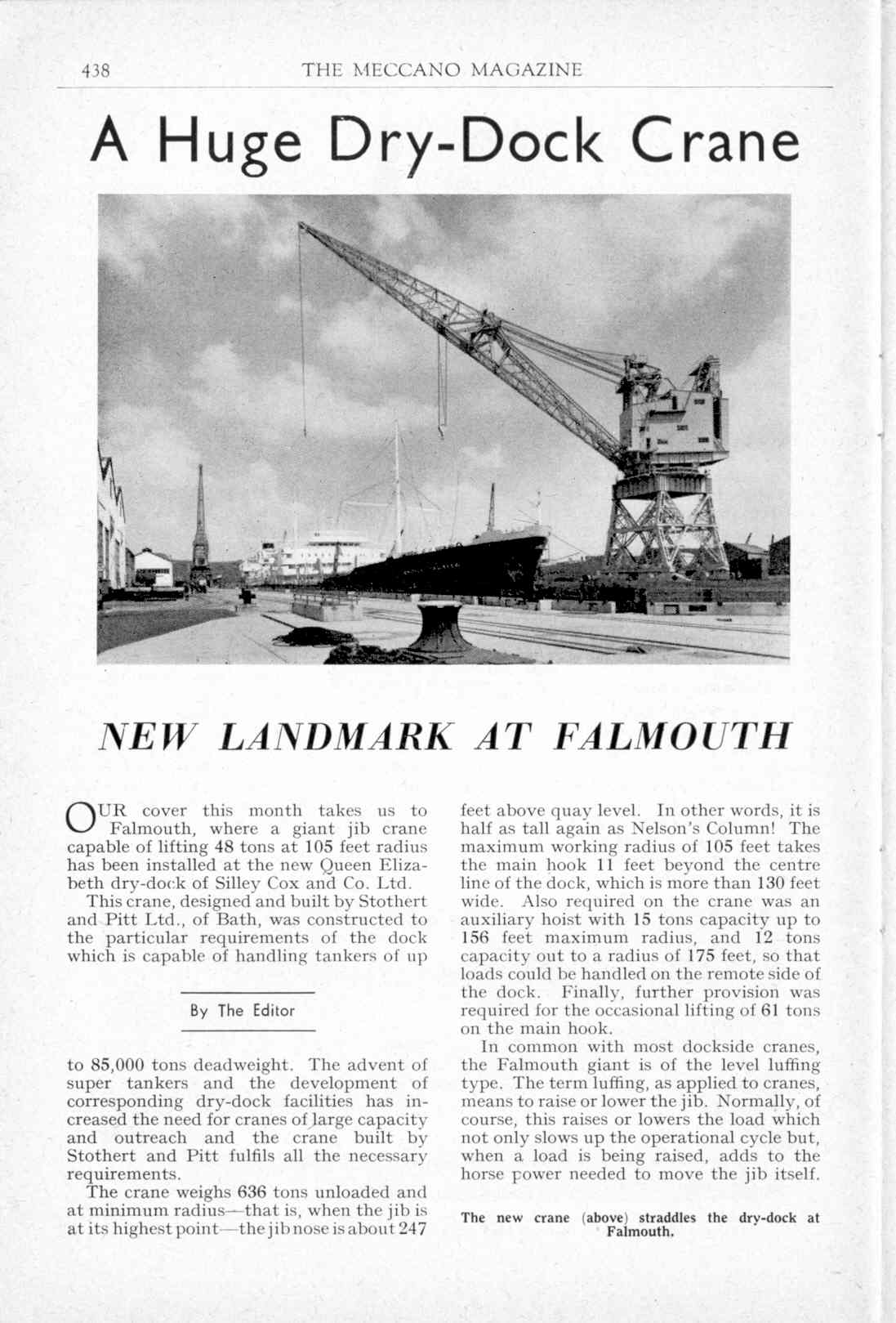 438 THE MECCANO MAGAZINE

A Huge Dry-Dock Crane

NEW LANDMARK AT FALMOUTH

OUR cover this month takes us to Falmouth, where a giant jib crane capable of lifting 48 tons at 105 feet radius has been installed at the new Queen Elizabeth dry-dock of Silley Cox and Co. Ltd.

This crane, designed and built by Stothert and Pitt Ltd., of Bath, was constructed to the particular requirements of the dock which is capable of handling tankers of up

By The Editor

to 85,000 tons deadweight. The advent of super tankers and the development of corresponding dry-dock facilities has increased the need for cranes of large capacity and outreach and the crane built by Stothert and Pitt fulfils all the necessary requirements.

The crane weighs 636 tons unloaded and at minimum radius—that is, when the jib is at its highest point—the jib nose is about 247 feet above quay level. In other words, it is half as tall again as Nelson's Column! The maximum working radius of 105 feet takes the main hook 11 feet beyond the centre line of the dock, which is more than 130 feet wide. Also required on the crane was an auxiliary hoist with 15 tons capacity up to 156 feet maximum radius, and 12 tons capacity out to a radius of 175 feet, so that loads could be handled on the remote side of the dock. Finally, further provision was required for the occasional lifting of 61 tons on the main hook.

In common with most dockside cranes, the Falmouth giant is of the level luffing type. The term luffing, as applied to cranes, means to raise or lower the jib. Normally, of course, this raises or lowers the load which not only slows up the operational cycle but, when a load is being raised, adds to the horse power needed to move the jib itself.

The new crane (above) straddles the dry-dock at Falmouth.